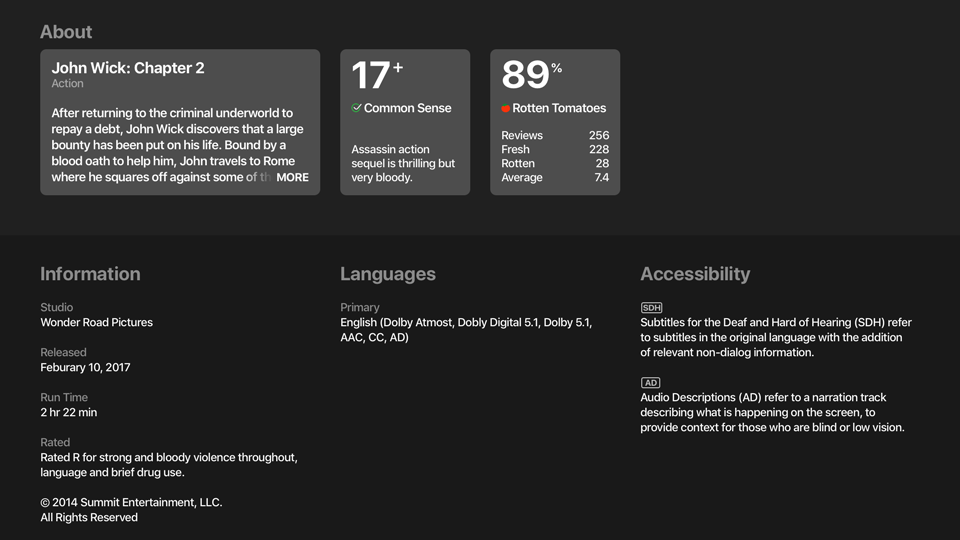 About

John Wick: Chapter 2
Action

After returning to the criminal underworld to repay a debt, John Wick discovers that a large bounty has been put on his life. Bound by a blood oath to help him, John travels to Rome where he squares off against some of th MORE

17+
Common Sense

Assassin action sequel is thrilling but very bloody.

89%
Rotten Tomatoes

| Reviews | 256 |
|---|---|
| Fresh | 228 |
| Rotten | 28 |
| Average | 7.4 |

Information

Studio
Wonder Road Pictures

Released
Feburary 10, 2017

Run Time
2 hr 22 min

Rated
Rated R for strong and bloody violence throughout, language and brief drug use.

© 2014 Summit Entertainment, LLC.
All Rights Reserved

Languages

Primary
English (Dolby Atmost, Dobly Digital 5.1, Dolby 5.1, AAC, CC, AD)

Accessibility

SDH
Subtitles for the Deaf and Hard of Hearing (SDH) refer to subtitles in the original language with the addition of relevant non-dialog information.

AD
Audio Descriptions (AD) refer to a narration track describing what is happening on the screen, to provide context for those who are blind or low vision.